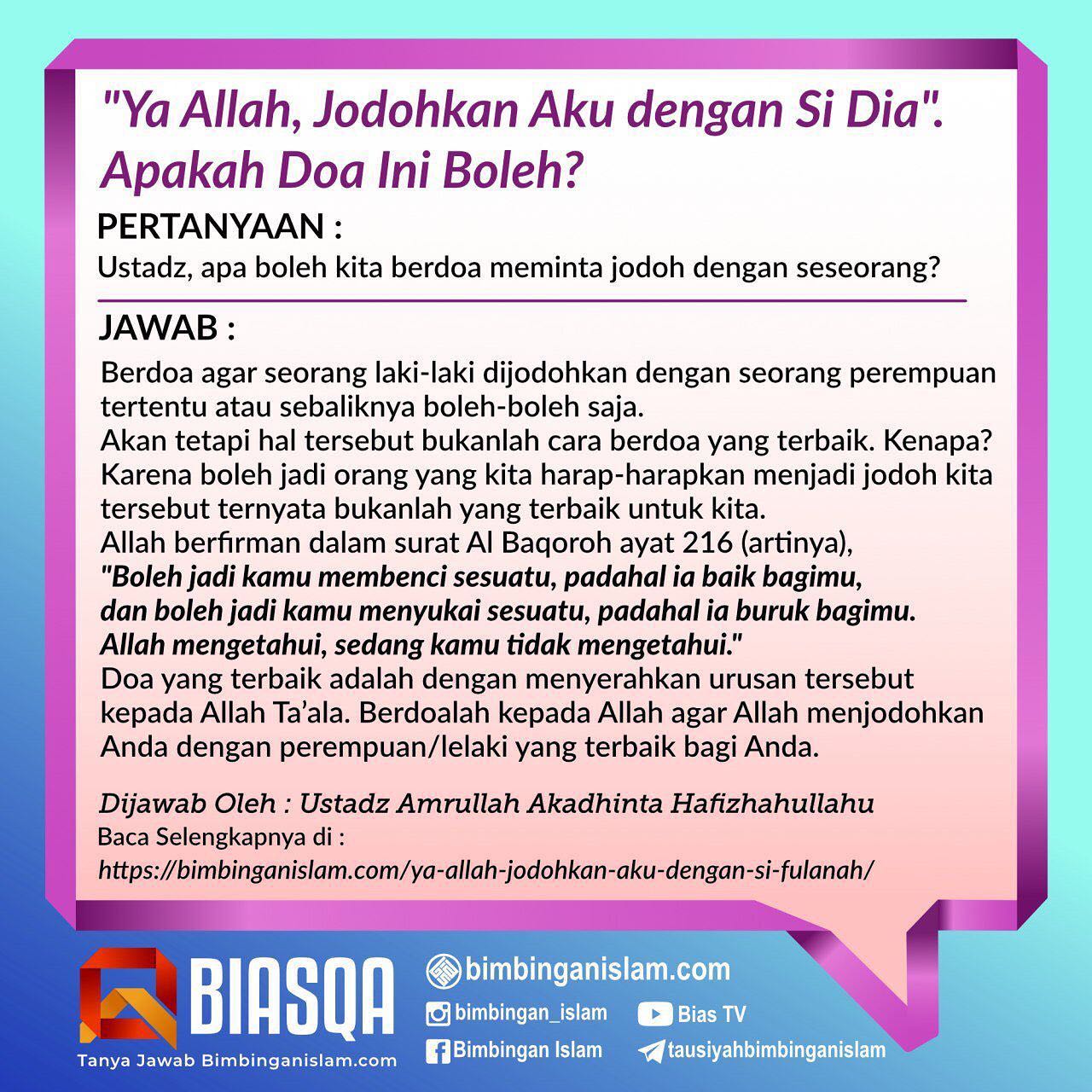 "Ya Allah, Jodohkan Aku dengan Si Dia". Apakah Doa Ini Boleh?

PERTANYAAN :

Ustadz, apa boleh kita berdoa meminta jodoh dengan seseorang?

JAWAB :

Berdoa agar seorang laki-laki dijodohkan dengan seorang perempuan tertentu atau sebaliknya boleh-boleh saja.
Akan tetapi hal tersebut bukanlah cara berdoa yang terbaik. Kenapa?
Karena boleh jadi orang yang kita harap-harapkan menjadi jodoh kita tersebut ternyata bukanlah yang terbaik untuk kita.
Allah berfirman dalam surat Al Baqoroh ayat 216 (artinya),
"Boleh jadi kamu membenci sesuatu, padahal ia baik bagimu, dan boleh jadi kamu menyukai sesuatu, padahal ia buruk bagimu. Allah mengetahui, sedang kamu tidak mengetahui."
Doa yang terbaik adalah dengan menyerahkan urusan tersebut kepada Allah Ta'ala. Berdoalah kepada Allah agar Allah menjodohkan Anda dengan perempuan/lelaki yang terbaik bagi Anda.

Dijawab Oleh : Ustadz Amrullah Akadhinta Hafizhahullahu
Baca Selengkapnya di :
https://bimbinganislam.com/ya-allah-jodohkan-aku-dengan-si-fulanah/

BIASQA
Tanya Jawab Bimbinganislam.com

bimbinganislam.com
bimbingan_islam
Bias TV
Bimbingan Islam
tausiyahbimbinganislam